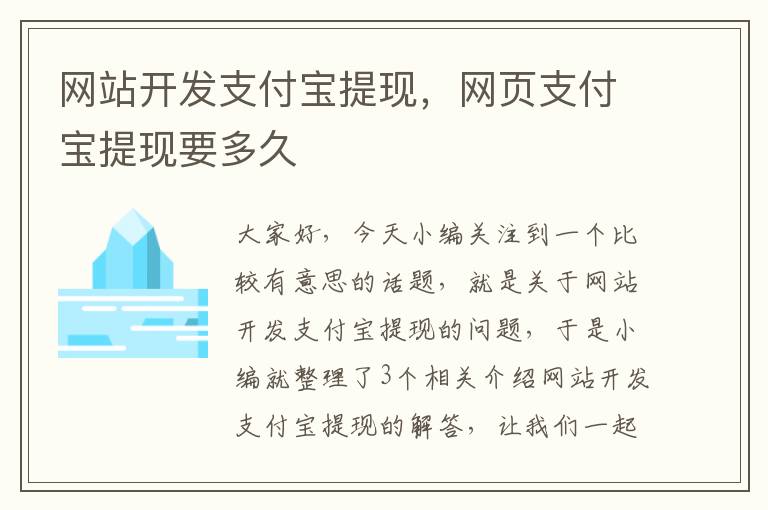 网站开发支付宝提现，网页支付宝提现要多久

大家好，今天小编关注到一个比较有意思的话题，就是关于网站开发支付宝提现的问题，于是小编就整理了3个相关介绍网站开发支付宝提现的解答，让我们一起